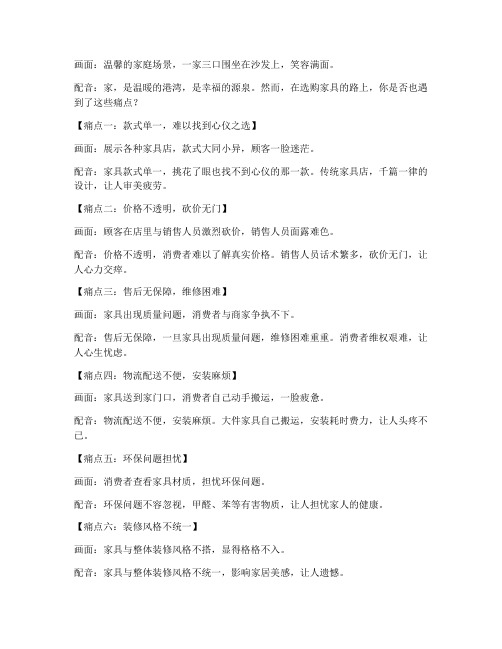 画面：温馨的家庭场景，一家三口围坐在沙发上，笑容满面。

配音：家，是温暖的港湾，是幸福的源泉。然而，在选购家具的路上，你是否也遇到了这些痛点？

【痛点一：款式单一，难以找到心仪之选】

画面：展示各种家具店，款式大同小异，顾客一脸迷茫。

配音：家具款式单一，挑花了眼也找不到心仪的那一款。传统家具店，千篇一律的设计，让人审美疲劳。

【痛点二：价格不透明，砍价无门】

画面：顾客在店里与销售人员激烈砍价，销售人员面露难色。

配音：价格不透明，消费者难以了解真实价格。销售人员话术繁多，砍价无门，让人心力交瘁。

【痛点三：售后无保障，维修困难】

画面：家具出现质量问题，消费者与商家争执不下。

配音：售后无保障，一旦家具出现质量问题，维修困难重重。消费者维权艰难，让人心生忧虑。

【痛点四：物流配送不便，安装麻烦】

画面：家具送到家门口，消费者自己动手搬运，一脸疲惫。

配音：物流配送不便，安装麻烦。大件家具自己搬运，安装耗时费力，让人头疼不已。

【痛点五：环保问题担忧】

画面：消费者查看家具材质，担忧环保问题。

配音：环保问题不容忽视，甲醛、苯等有害物质，让人担忧家人的健康。

【痛点六：装修风格不统一】

画面：家具与整体装修风格不搭，显得格格不入。

配音：家具与整体装修风格不统一，影响家居美感，让人遗憾。